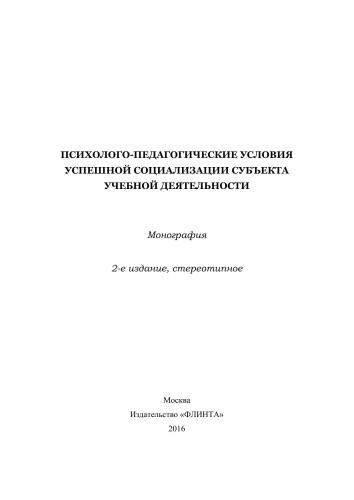 ПСИХОЛОГО-ПЕДАГОГИЧЕСКИЕ УСЛОВИЯ УСПЕШНОЙ СОЦИАЛИЗАЦИИ СУБЪЕКТА УЧЕБНОЙ ДЕЯТЕЛЬНОСТИ

Монография

2-е издание, стереотипное

Москва
Издательство «ФЛИНТА»
2016